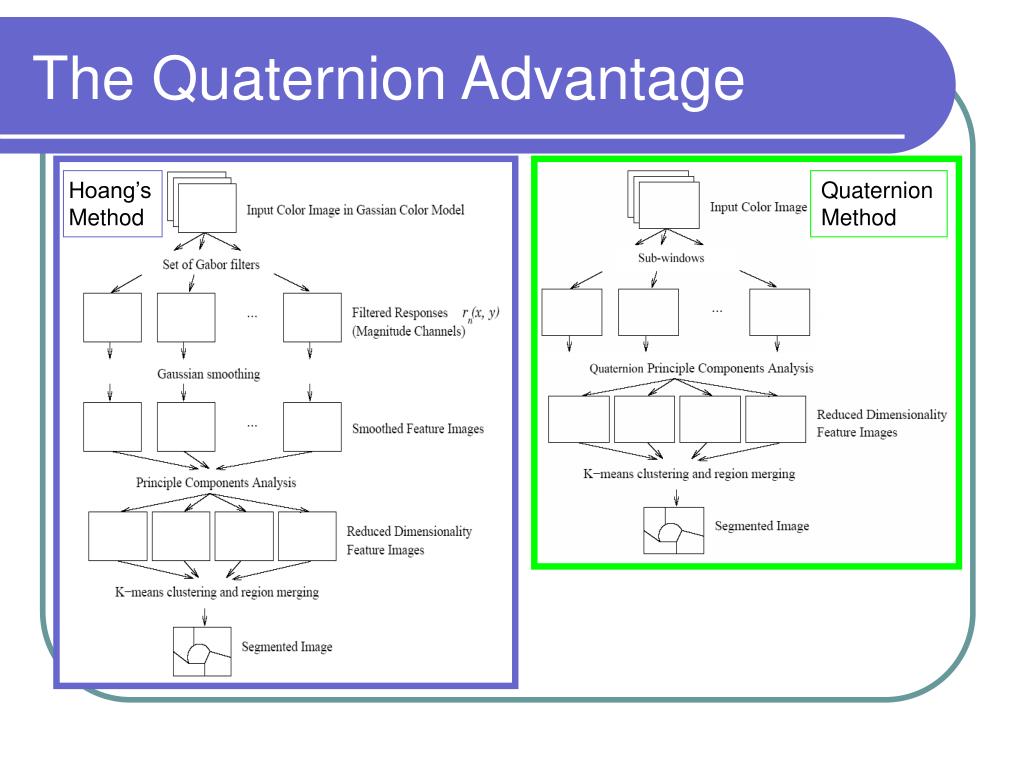 The Quaternion Advantage

Hoang's Method

Input Color Image in Gassian Color Model

Set of Gabor filters

...

Filtered Responses $r_n(x, y)$ (Magnitude Channels)

Gaussian smoothing

...

Smoothed Feature Images

Principle Components Analysis

Reduced Dimensionality Feature Images

K−means clustering and region merging

Segmented Image

Quaternion Method

Input Color Image

Sub-windows

...

Quaternion Principle Components Analysis

Reduced Dimensionality Feature Images

K−means clustering and region merging

Segmented Image